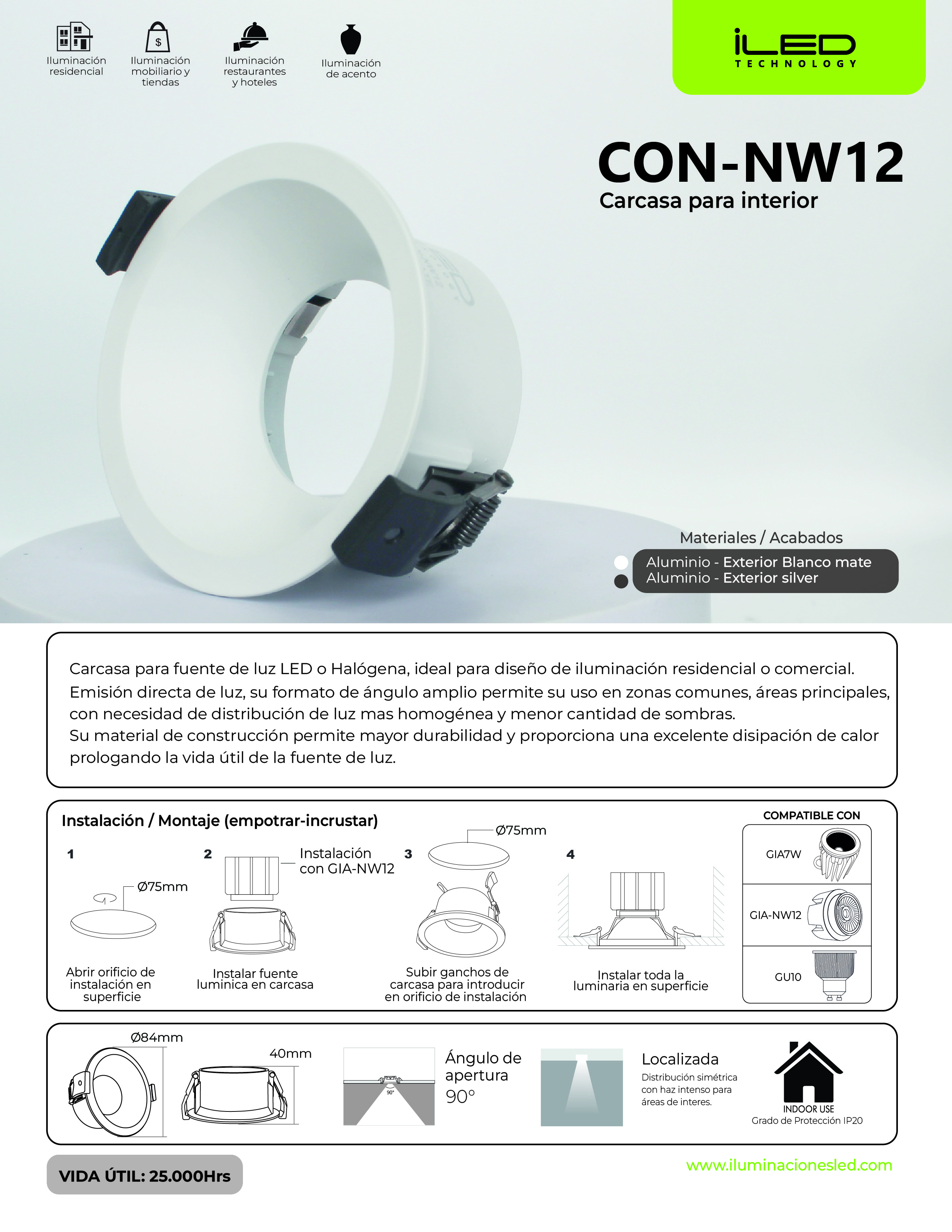 Iluminación residencial

Iluminación mobiliario y tiendas

Iluminación restaurantes y hoteles

Iluminación de acento

iLED
TECHNOLOGY

CON-NW12
Carcasa para interior

Materiales / Acabados
Aluminio - Exterior Blanco mate
Aluminio - Exterior silver

Carcasa para fuente de luz LED o Halógena, ideal para diseño de iluminación residencial o comercial.
Emisión directa de luz, su formato de ángulo amplio permite su uso en zonas comunes, áreas principales, con necesidad de distribución de luz mas homogénea y menor cantidad de sombras.
Su material de construcción permite mayor durabilidad y proporciona una excelente disipación de calor prologando la vida útil de la fuente de luz.

Instalación / Montaje (empotrar-incrustar)

1
Ø75mm
Abrir orificio de instalación en superficie

2
Instalación con GIA-NW12
Instalar fuente luminica en carcasa

3
Ø75mm
Subir ganchos de carcasa para introducir en orificio de instalación

4
Instalar toda la luminaria en superficie

COMPATIBLE CON
GIA7W
GIA-NW12
GU10

Ø84mm
40mm

90°
Ángulo de apertura
90°

Localizada
Distribución simétrica con haz intenso para áreas de interes.

INDOOR USE
Grado de Protección IP20

VIDA ÚTIL: 25.000Hrs

www.iluminacionesled.com